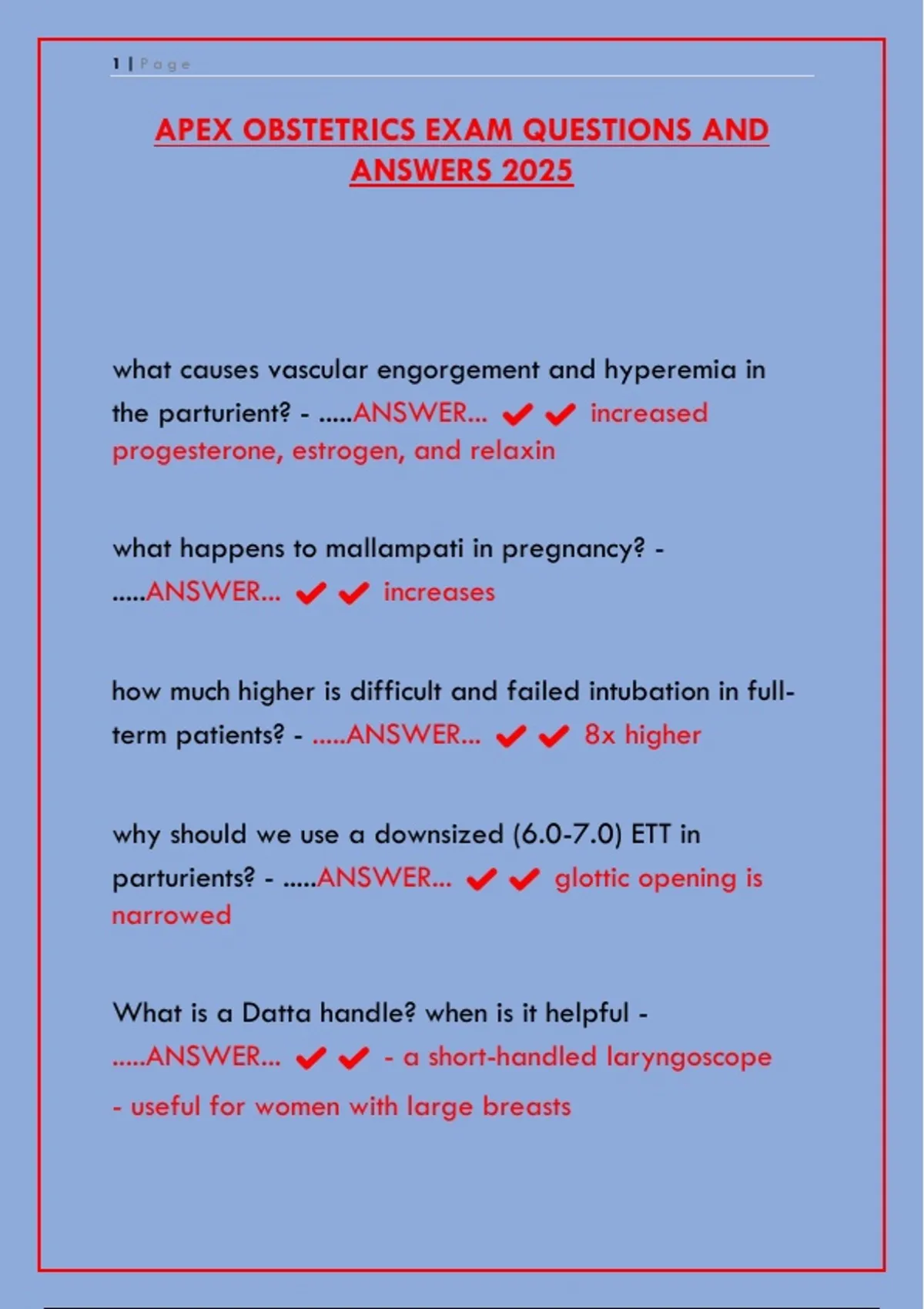 1 | Page

APEX OBSTETRICS EXAM QUESTIONS AND ANSWERS 2025

what causes vascular engorgement and hyperemia in the parturient? - .....ANSWER... ✔✔ increased progesterone, estrogen, and relaxin

what happens to mallampati in pregnancy? - .....ANSWER... ✔✔ increases

how much higher is difficult and failed intubation in full-term patients? - .....ANSWER... ✔✔ 8x higher

why should we use a downsized (6.0-7.0) ETT in parturients? - .....ANSWER... ✔✔ glottic opening is narrowed

What is a Datta handle? when is it helpful - .....ANSWER... ✔✔ - a short-handled laryngoscope
- useful for women with large breasts